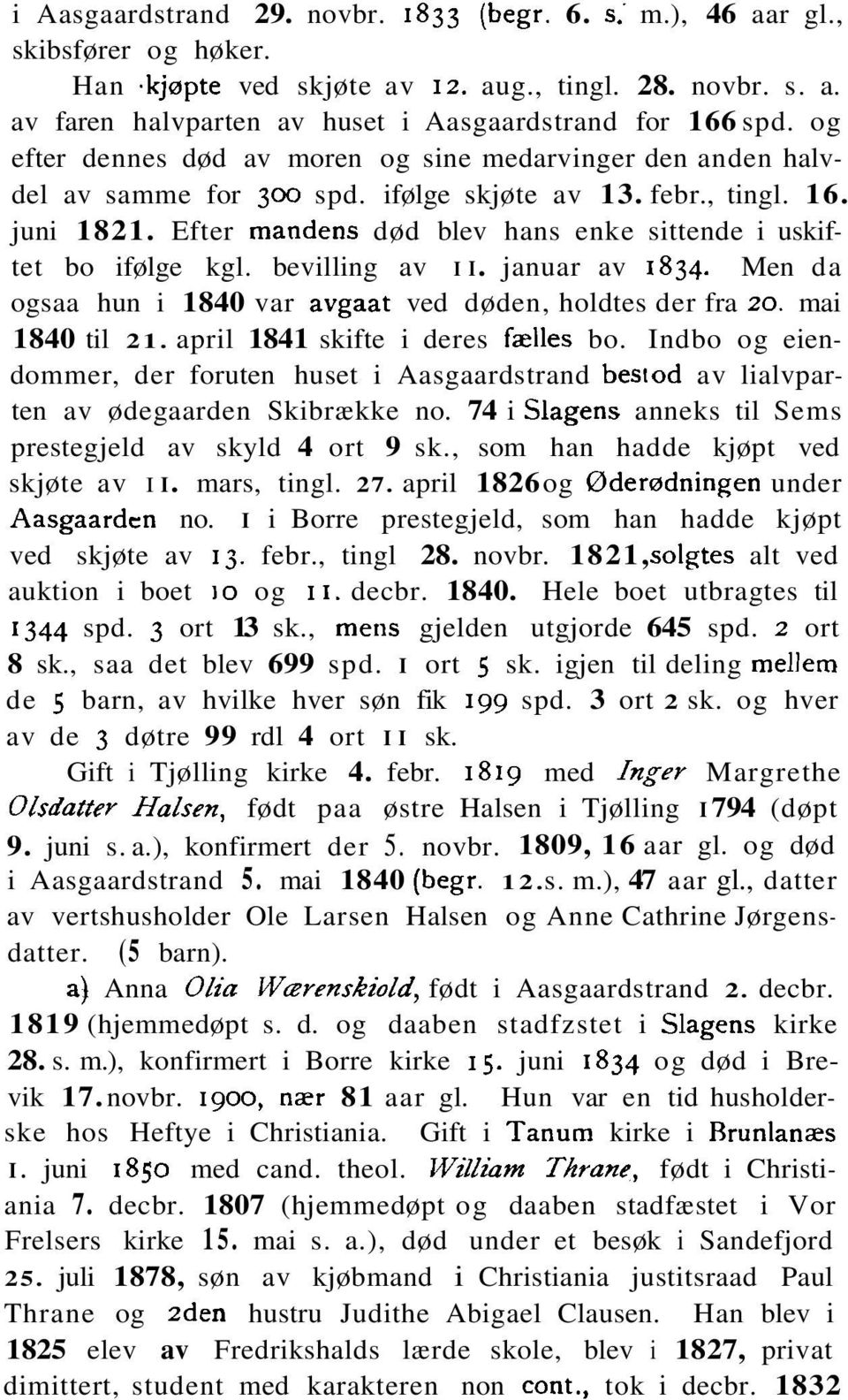 i Aasgaardstrand 29. novbr. 1833 (begr. 6. s. m.), 46 aar gl., skibsfører og høker.

Han kjøpte ved skjøte av 12. aug., tingl. 28. novbr. s. a. av faren halvparten av huset i Aasgaardstrand for 166 spd. og efter dennes død av moren og sine medarvinger den anden halvdel av samme for 300 spd. ifølge skjøte av 13. febr., tingl. 16. juni 1821. Efter mandens død blev hans enke sittende i uskiftet bo ifølge kgl. bevilling av 11. januar av 1834. Men da ogsaa hun i 1840 var avgaat ved døden, holdtes der fra 20. mai 1840 til 21. april 1841 skifte i deres fælles bo. Indbo og eiendommer, der foruten huset i Aasgaardstrand bestod av lialvparten av ødegaarden Skibrække no. 74 i Slagens anneks til Sems prestegjeld av skyld 4 ort 9 sk., som han hadde kjøpt ved skjøte av 11. mars, tingl. 27. april 1826 og Øderødningen under Aasgaarden no. 1 i Borre prestegjeld, som han hadde kjøpt ved skjøte av 13. febr., tingl 28. novbr. 1821, solgtes alt ved auktion i boet 10 og 11. decbr. 1840. Hele boet utbragtes til 1344 spd. 3 ort 13 sk., mens gjelden utgjorde 645 spd. 2 ort 8 sk., saa det blev 699 spd. 1 ort 5 sk. igjen til deling mellem de 5 barn, av hvilke hver søn fik 199 spd. 3 ort 2 sk. og hver av de 3 døtre 99 rdl 4 ort 11 sk.

Gift i Tjølling kirke 4. febr. 1819 med Inger Margrethe Olsdatter Halsen, født paa østre Halsen i Tjølling 1794 (døpt 9. juni s. a.), konfirmert der 5. novbr. 1809, 16 aar gl. og død i Aasgaardstrand 5. mai 1840 (begr. 12. s. m.), 47 aar gl., datter av vertshusholder Ole Larsen Halsen og Anne Cathrine Jørgensdatter. (5 barn).

a) Anna Olia Wærenskiold, født i Aasgaardstrand 2. decbr. 1819 (hjemmedøpt s. d. og daaben stadfzstet i Slagens kirke 28. s. m.), konfirmert i Borre kirke 15. juni 1834 og død i Brevik 17. novbr. 1900, nær 81 aar gl. Hun var en tid husholderske hos Heftye i Christiania. Gift i Tanum kirke i Brunlanæs 1. juni 1850 med cand. theol. William Thrane, født i Christiania 7. decbr. 1807 (hjemmedøpt og daaben stadfæstet i Vor Frelsers kirke 15. mai s. a.), død under et besøk i Sandefjord 25. juli 1878, søn av kjøbmand i Christiania justitsraad Paul Thrane og 2den hustru Judithe Abigael Clausen. Han blev i 1825 elev av Fredrikshalds lærde skole, blev i 1827, privat dimittert, student med karakteren non cont., tok i decbr. 1832